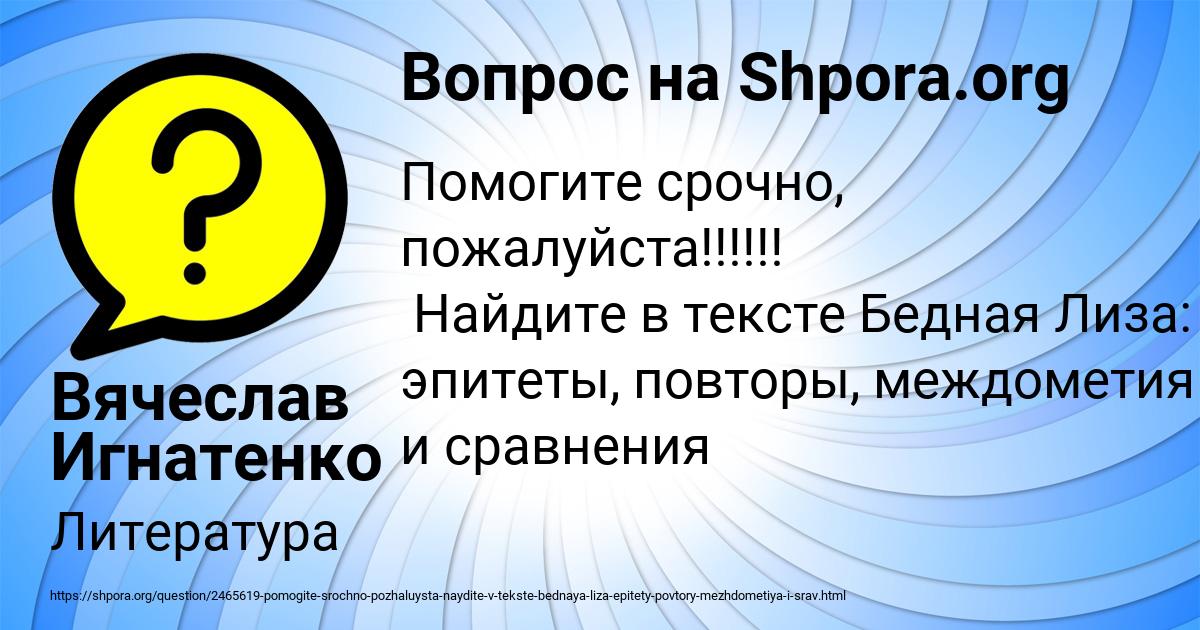 Вопрос на Shpora.org

Помогите срочно, пожалуйста!!!!!!
Найдите в тексте Бедная Лиза: эпитеты, повторы, междометия и сравнения

Вячеслав Игнатенко

Литература

https://shpora.org/question/2465619-pomogite-srochno-pozhaluysta-naydite-v-tekste-bednaya-liza-epitety-povtory-mezhdometiya-i-srav.html